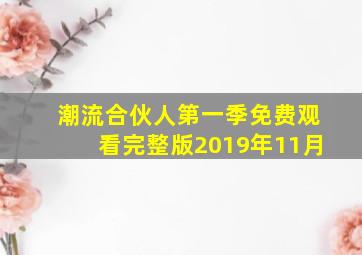 潮流合伙人第一季免费观看完整版2019年11月